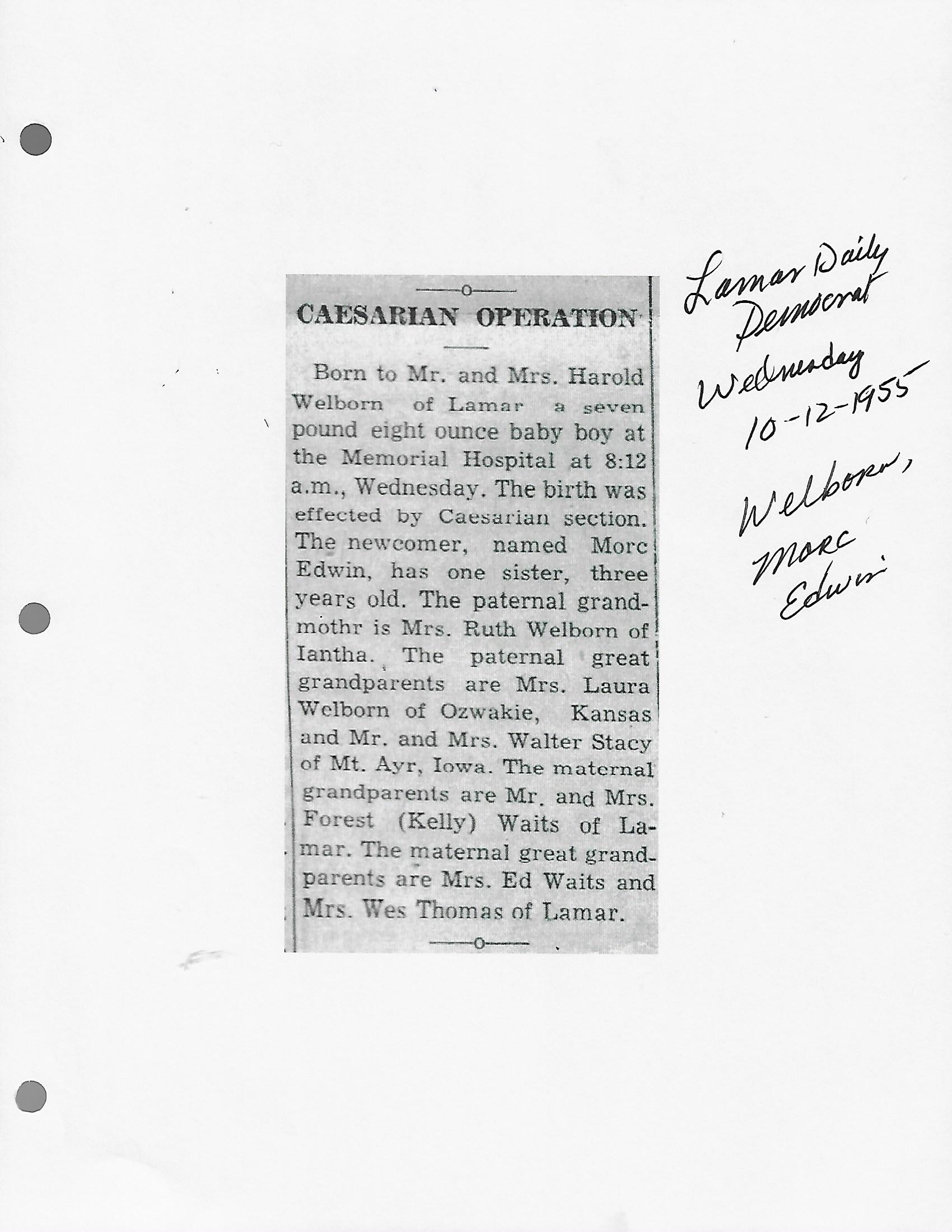 CAESARIAN OPERATION

Born to Mr. and Mrs. Harold Welborn of Lamar a seven pound eight ounce baby boy at the Memorial Hospital at 8:12 a.m., Wednesday. The birth was effected by Caesarian section. The newcomer, named Morc Edwin, has one sister, three years old. The paternal grandmothr is Mrs. Ruth Welborn of Iantha. The paternal great grandparents are Mrs. Laura Welborn of Ozwakie, Kansas and Mr. and Mrs. Walter Stacy of Mt. Ayr, Iowa. The maternal grandparents are Mr. and Mrs. Forest (Kelly) Waits of Lamar. The maternal great grandparents are Mrs. Ed Waits and Mrs. Wes Thomas of Lamar.

Lamar Daily Democrat
Wednesday
10-12-1955
Welborn,
Morc
Edwin